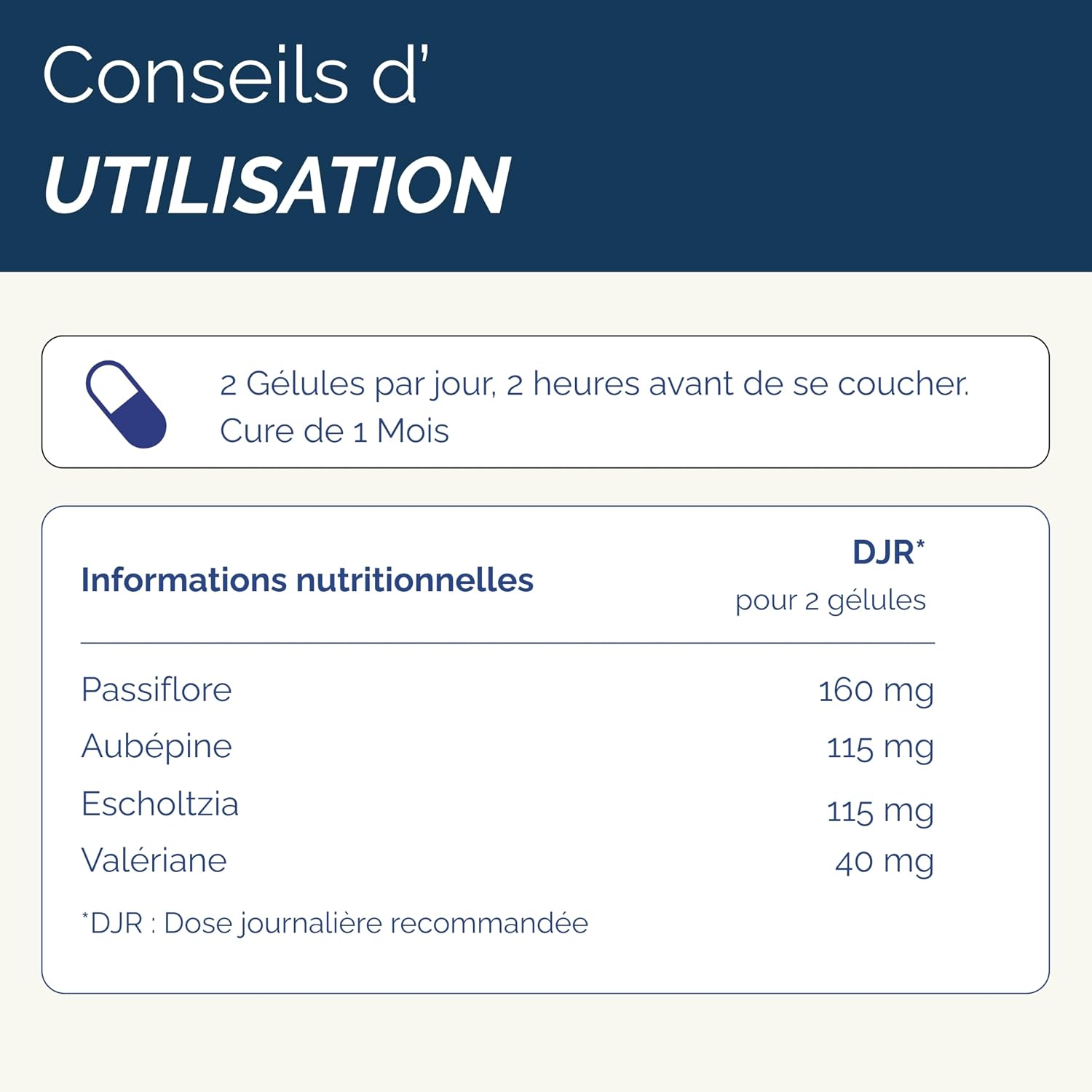 Conseils d'
UTILISATION

2 Gélules par jour, 2 heures avant de se coucher.
Cure de 1 Mois

| Informations nutritionnelles | DJR* pour 2 gélules |
|---|---|
| Passiflore | 160 mg |
| Aubépine | 115 mg |
| Escholtzia | 115 mg |
| Valériane | 40 mg |

*DJR : Dose journalière recommandée